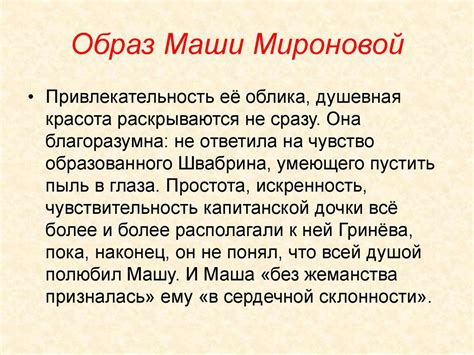 Образ Маши Мироновой

• Привлекательность её облика, душевная красота раскрываются не сразу. Она благоразумна: не ответила на чувство образованного Швабрина, умеющего пустить пыль в глаза. Простота, искренность, чувствительность капитанской дочки всё более и более располагали к ней Гринёва, пока, наконец, он не понял, что всей душой полюбил Машу. И Маша «без жеманства призналась» ему «в сердечной склонности».